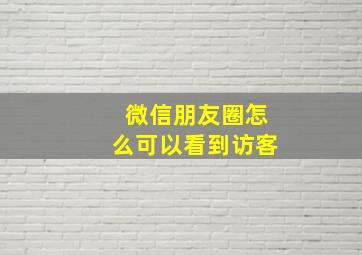 微信朋友圈怎么可以看到访客